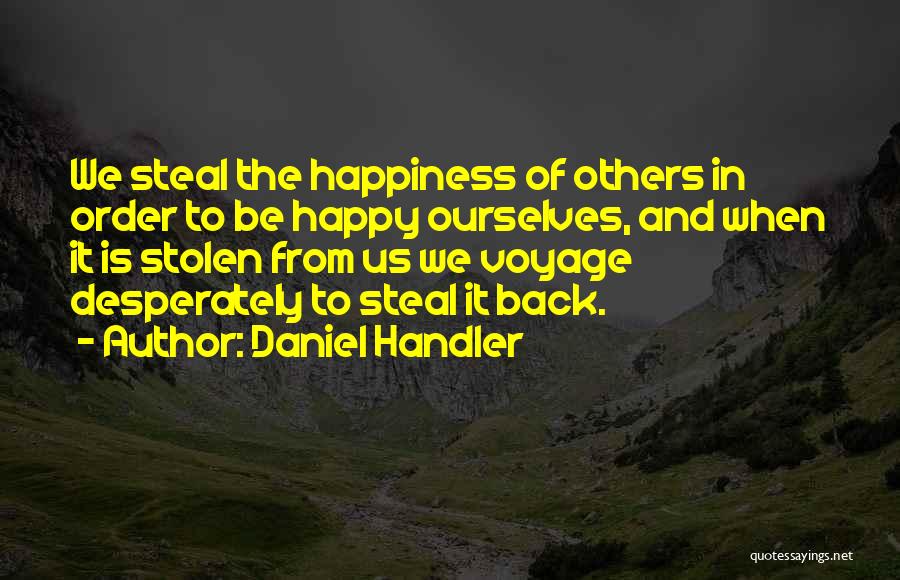 We steal the happiness of others in order to be happy ourselves, and when it is stolen from us we voyage desperately to steal it back.

- Author: Daniel Handler

quotessayings.net